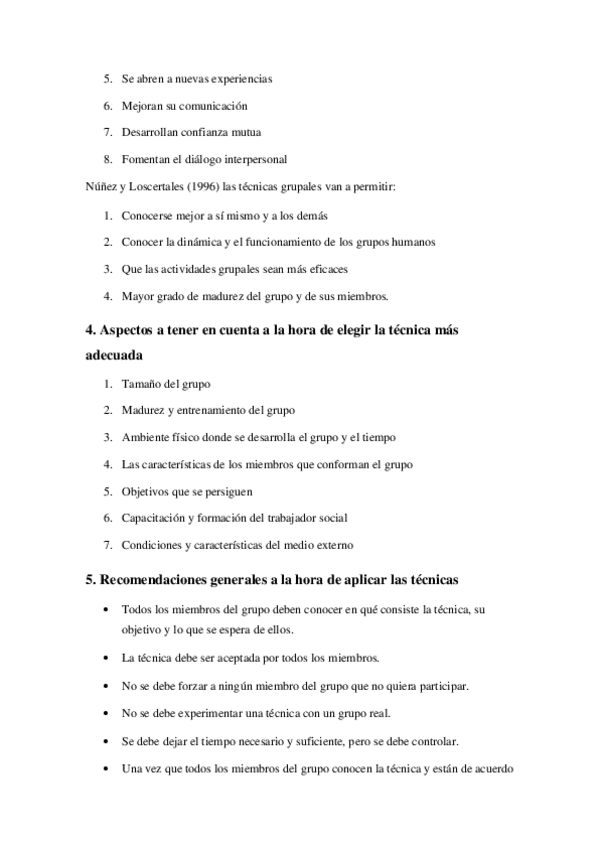 5. Se abren a nuevas experiencias

6. Mejoran su comunicación

7. Desarrollan confianza mutua

8. Fomentan el diálogo interpersonal

Núñez y Loscertales (1996) las técnicas grupales van a permitir:

1. Conocerse mejor a sí mismo y a los demás

2. Conocer la dinámica y el funcionamiento de los grupos humanos

3. Que las actividades grupales sean más eficaces

4. Mayor grado de madurez del grupo y de sus miembros.

4. Aspectos a tener en cuenta a la hora de elegir la técnica más adecuada

1. Tamaño del grupo

2. Madurez y entrenamiento del grupo

3. Ambiente físico donde se desarrolla el grupo y el tiempo

4. Las características de los miembros que conforman el grupo

5. Objetivos que se persiguen

6. Capacitación y formación del trabajador social

7. Condiciones y características del medio externo

5. Recomendaciones generales a la hora de aplicar las técnicas

• Todos los miembros del grupo deben conocer en qué consiste la técnica, su objetivo y lo que se espera de ellos.

• La técnica debe ser aceptada por todos los miembros.

• No se debe forzar a ningún miembro del grupo que no quiera participar.

• No se debe experimentar una técnica con un grupo real.

• Se debe dejar el tiempo necesario y suficiente, pero se debe controlar.

• Una vez que todos los miembros del grupo conocen la técnica y están de acuerdo